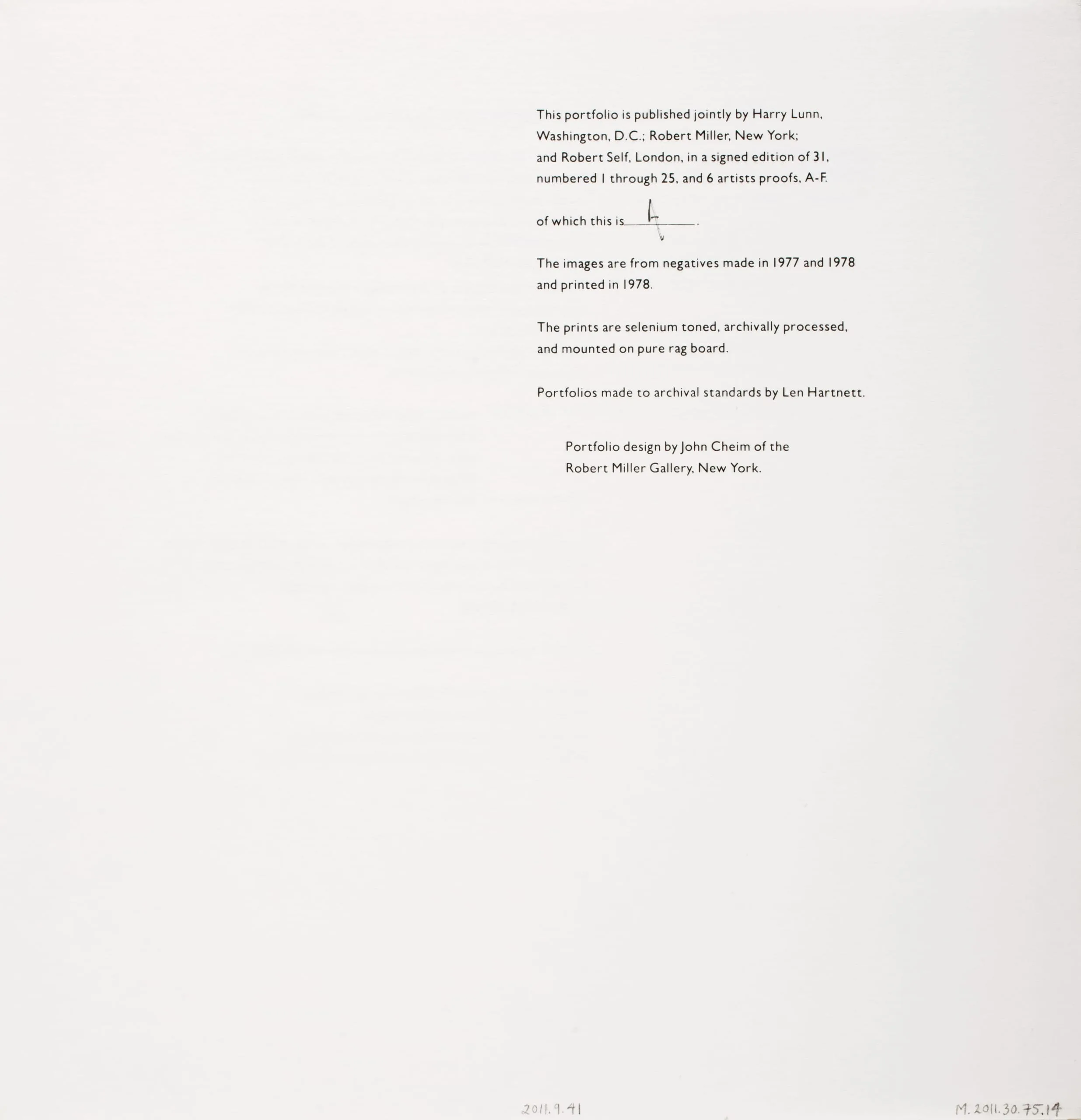 This portfolio is published jointly by Harry Lunn, Washington, D.C.; Robert Miller, New York; and Robert Self, London, in a signed edition of 31, numbered 1 through 25, and 6 artists proofs, A-F.

of which this is A.

The images are from negatives made in 1977 and 1978 and printed in 1978.

The prints are selenium toned, archivally processed, and mounted on pure rag board.

Portfolios made to archival standards by Len Hartnett.

Portfolio design by John Cheim of the Robert Miller Gallery, New York.

2011.9.41

M.2011.30.75.14